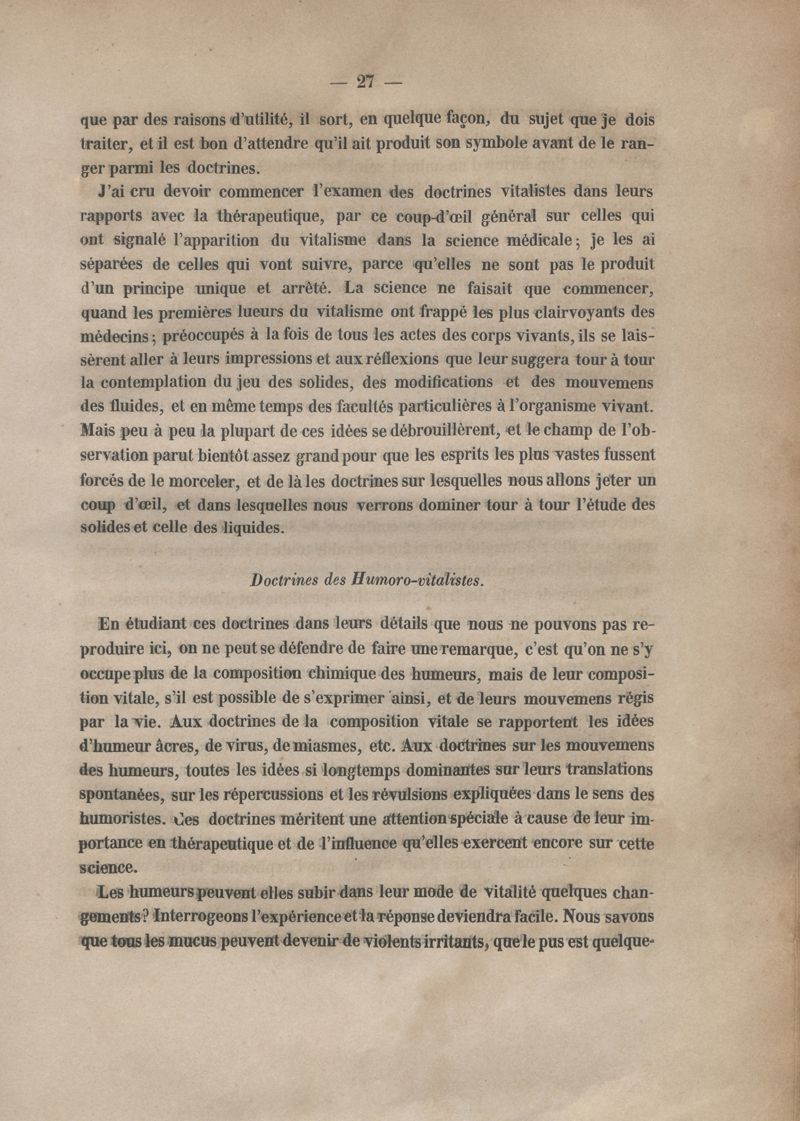 — 27 —

que par des raisons d'utilité, il sort, en quelque façon, du sujet que je dois traiter, et il est bon d'attendre qu'il ait produit son symbole avant de le ranger parmi les doctrines.

J'ai cru devoir commencer l'examen des doctrines vitalistes dans leurs rapports avec la thérapeutique, par ce coup-d'œil général sur celles qui ont signalé l'apparition du vitalisme dans la science médicale; je les ai séparées de celles qui vont suivre, parce qu'elles ne sont pas le produit d'un principe unique et arrêté. La science ne faisait que commencer, quand les premières lueurs du vitalisme ont frappé les plus clairvoyants des médecins; préoccupés à la fois de tous les actes des corps vivants, ils se laissèrent aller à leurs impressions et aux réflexions que leur suggera tour à tour la contemplation du jeu des solides, des modifications et des mouvemens des fluides, et en même temps des facultés particulières à l'organisme vivant. Mais peu à peu la plupart de ces idées se débrouillèrent, et le champ de l'observation parut bientôt assez grand pour que les esprits les plus vastes fussent forcés de le morceler, et de là les doctrines sur lesquelles nous allons jeter un coup d'œil, et dans lesquelles nous verrons dominer tour à tour l'étude des solides et celle des liquides.

Doctrines des Humoro-vitalistes.

En étudiant ces doctrines dans leurs détails que nous ne pouvons pas reproduire ici, on ne peut se défendre de faire une remarque, c'est qu'on ne s'y occupe plus de la composition chimique des humeurs, mais de leur composition vitale, s'il est possible de s'exprimer ainsi, et de leurs mouvemens régis par la vie. Aux doctrines de la composition vitale se rapportent les idées d'humeur âcres, de virus, de miasmes, etc. Aux doctrines sur les mouvemens des humeurs, toutes les idées si longtemps dominantes sur leurs translations spontanées, sur les répercussions et les révulsions expliquées dans le sens des humoristes. Ces doctrines méritent une attention spéciale à cause de leur importance en thérapeutique et de l'influence qu'elles exercent encore sur cette science.

Les humeurs peuvent elles subir dans leur mode de vitalité quelques changements? Interrogeons l'expérience et la réponse deviendra facile. Nous savons que tous les mucus peuvent devenir de violents irritants, que le pus est quelque-